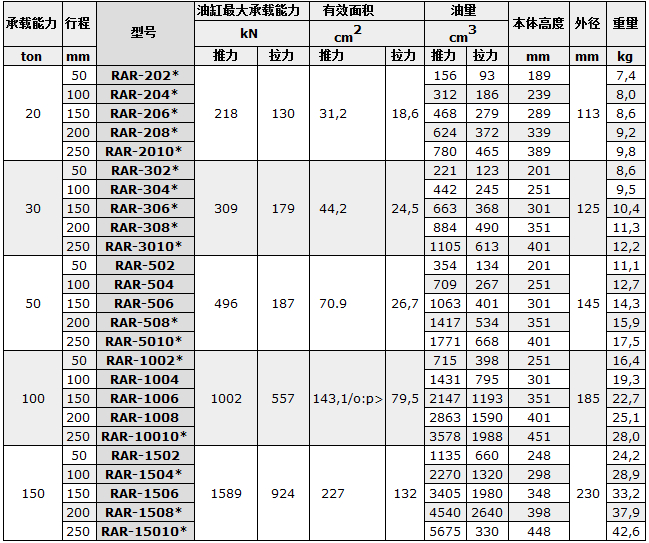 | 承载能力 | 行程 | 型号 | 油缸最大承载能力 |  | 有效面积 |  | 油里 |  | 本体高度 | 外径 | 重里 |
|---|---|---|---|---|---|---|---|---|---|---|---|
|  |  |  | kN |  | $cm^2$ |  | $cm^3$ |  |  |  |  |
| ton | mm |  | 推力 | 拉力 | 推力 | 拉力 | 推力 | 拉力 | mm | mm | kg |
| 20 | 50 | RAR-202* | 218 | 130 | 31,2 | 18,6 | 156 | 93 | 189 | 113 | 7,4 |
|  | 100 | RAR-204* |  |  |  |  | 312 | 186 | 239 |  | 8,0 |
|  | 150 | RAR-206* |  |  |  |  | 468 | 279 | 289 |  | 8,6 |
|  | 200 | RAR-208* |  |  |  |  | 624 | 372 | 339 |  | 9,2 |
|  | 250 | RAR-2010* |  |  |  |  | 780 | 465 | 389 |  | 9,8 |
| 30 | 50 | RAR-302* | 309 | 179 | 44,2 | 24,5 | 221 | 123 | 201 | 125 | 8,6 |
|  | 100 | RAR-304* |  |  |  |  | 442 | 245 | 251 |  | 9,5 |
|  | 150 | RAR-306* |  |  |  |  | 663 | 368 | 301 |  | 10,4 |
|  | 200 | RAR-308* |  |  |  |  | 884 | 490 | 351 |  | 11,3 |
|  | 250 | RAR-3010* |  |  |  |  | 1105 | 613 | 401 |  | 12,2 |
| 50 | 50 | RAR-502 | 496 | 187 | 70.9 | 26,7 | 354 | 134 | 201 | 145 | 11,1 |
|  | 100 | RAR-504 |  |  |  |  | 709 | 267 | 251 |  | 12,7 |
|  | 150 | RAR-506 |  |  |  |  | 1063 | 401 | 301 |  | 14,3 |
|  | 200 | RAR-508* |  |  |  |  | 1417 | 534 | 351 |  | 15,9 |
|  | 250 | RAR-5010* |  |  |  |  | 1771 | 668 | 401 |  | 17,5 |
| 100 | 50 | RAR-1002* | 1002 | 557 | 143,1/o:p> | 79,5 | 715 | 398 | 251 | 185 | 16,4 |
|  | 100 | RAR-1004 |  |  |  |  | 1431 | 795 | 301 |  | 19,3 |
|  | 150 | RAR-1006 |  |  |  |  | 2147 | 1193 | 351 |  | 22,7 |
|  | 200 | RAR-1008 |  |  |  |  | 2863 | 1590 | 401 |  | 25,1 |
|  | 250 | RAR-10010* |  |  |  |  | 3578 | 1988 | 451 |  | 28,0 |
| 150 | 50 | RAR-1502 | 1589 | 924 | 227 | 132 | 1135 | 660 | 248 | 230 | 24,2 |
|  | 100 | RAR-1504* |  |  |  |  | 2270 | 1320 | 298 |  | 28,9 |
|  | 150 | RAR-1506 |  |  |  |  | 3405 | 1980 | 348 |  | 33,2 |
|  | 200 | RAR-1508* |  |  |  |  | 4540 | 2640 | 398 |  | 37,9 |
|  | 250 | RAR-15010* |  |  |  |  | 5675 | 330 | 448 |  | 42,6 |